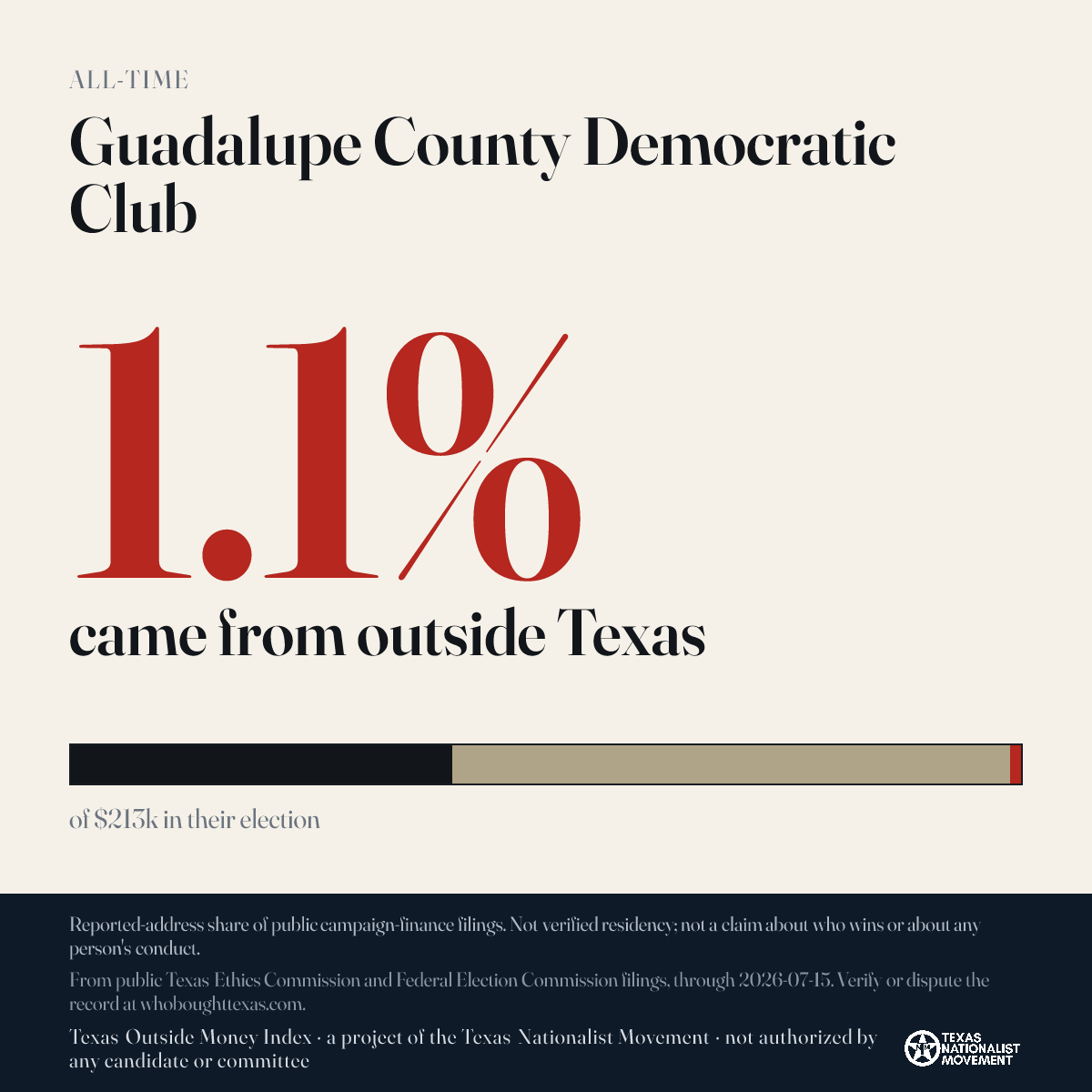 ALL-TIME

Guadalupe County Democratic Club

1.1%

came from outside Texas

of $213k in their election

Reported-address share of public campaign-finance filings. Not verified residency; not a claim about who wins or about any person's conduct.

From public Texas Ethics Commission and Federal Election Commission filings, through 2026-07-15. Verify or dispute the record at whoboughttexas.com.

Texas Outside Money Index · a project of the Texas Nationalist Movement · not authorized by any candidate or committee

TEXAS NATIONALIST MOVEMENT